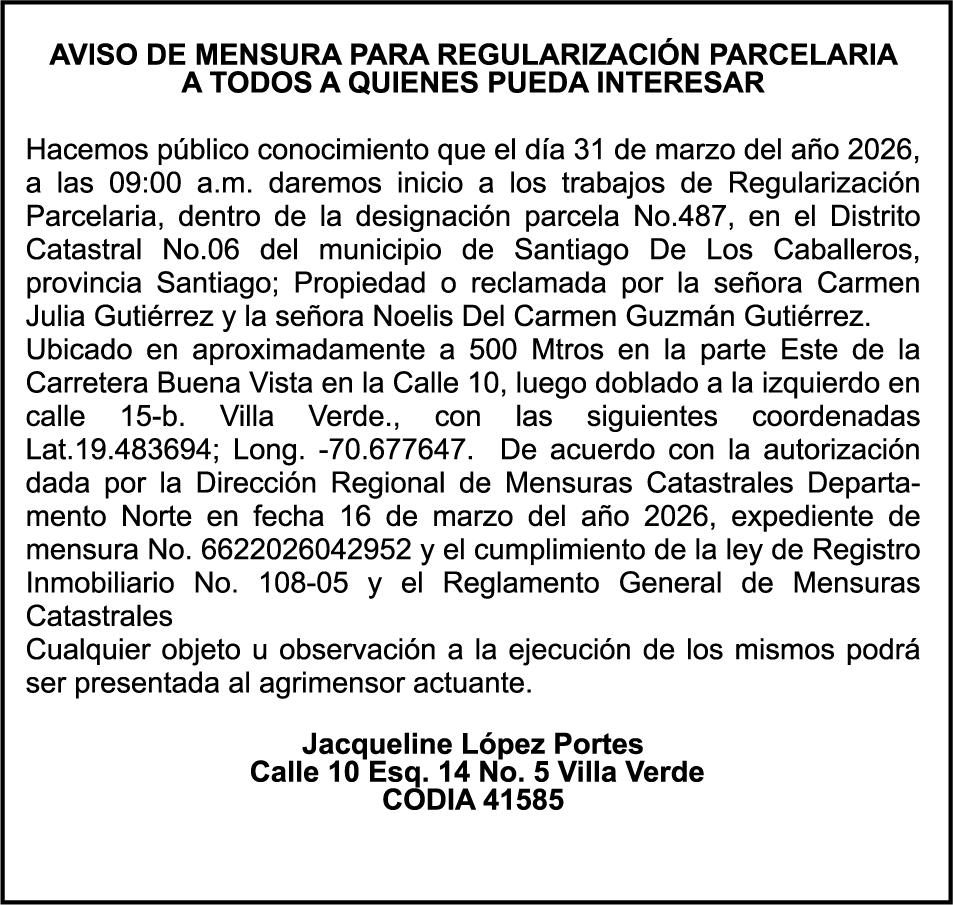 AVISO DE MENSURA PARA REGULARIZACIÓN PARCELARIA
A TODOS A QUIENES PUEDA INTERESAR

Hacemos público conocimiento que el día 31 de marzo del año 2026, a las 09:00 a.m. daremos inicio a los trabajos de Regularización Parcelaria, dentro de la designación parcela No.487, en el Distrito Catastral No.06 del municipio de Santiago De Los Caballeros, provincia Santiago; Propiedad o reclamada por la señora Carmen Julia Gutiérrez y la señora Noelis Del Carmen Guzmán Gutiérrez.
Ubicado en aproximadamente a 500 Mtros en la parte Este de la Carretera Buena Vista en la Calle 10, luego doblado a la izquierdo en calle 15-b. Villa Verde., con las siguientes coordenadas Lat.19.483694; Long. -70.677647. De acuerdo con la autorización dada por la Dirección Regional de Mensuras Catastrales Departamento Norte en fecha 16 de marzo del año 2026, expediente de mensura No. 6622026042952 y el cumplimiento de la ley de Registro Inmobiliario No. 108-05 y el Reglamento General de Mensuras Catastrales
Cualquier objeto u observación a la ejecución de los mismos podrá ser presentada al agrimensor actuante.

Jacqueline López Portes
Calle 10 Esq. 14 No. 5 Villa Verde
CODIA 41585